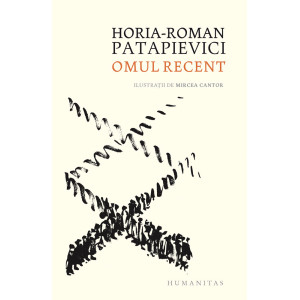 HORIA-ROMAN PATAPIEVICI
OMUL RECENT

ILUSTRAȚII DE MIRCEA CANTOR

HUMANITAS